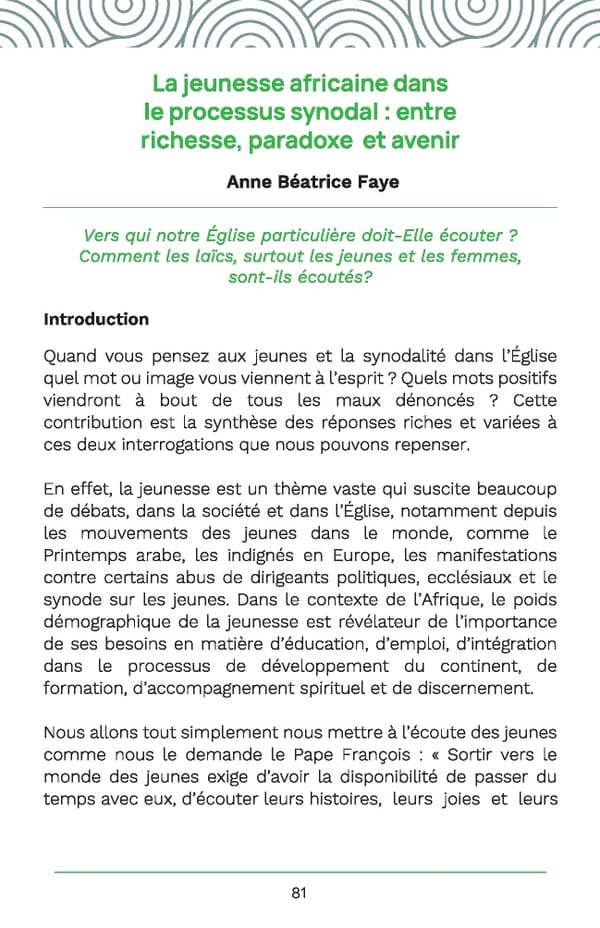 La jeunesse africaine dans le processus synodal : entre richesse, paradoxe et avenir

Anne Béatrice Faye

Vers qui notre Église particulière doit-Elle écouter ? Comment les laïcs, surtout les jeunes et les femmes, sont-ils écoutés?

Introduction

Quand vous pensez aux jeunes et la synodalité dans l'Église quel mot ou image vous viennent à l'esprit ? Quels mots positifs viendront à bout de tous les maux dénoncés ? Cette contribution est la synthèse des réponses riches et variées à ces deux interrogations que nous pouvons repenser.

En effet, la jeunesse est un thème vaste qui suscite beaucoup de débats, dans la société et dans l'Église, notamment depuis les mouvements des jeunes dans le monde, comme le Printemps arabe, les indignés en Europe, les manifestations contre certains abus de dirigeants politiques, ecclésiaux et le synode sur les jeunes. Dans le contexte de l'Afrique, le poids démographique de la jeunesse est révélateur de l'importance de ses besoins en matière d'éducation, d'emploi, d'intégration dans le processus de développement du continent, de formation, d'accompagnement spirituel et de discernement.

Nous allons tout simplement nous mettre à l'écoute des jeunes comme nous le demande le Pape François : « Sortir vers le monde des jeunes exige d'avoir la disponibilité de passer du temps avec eux, d'écouter leurs histoires, leurs joies et leurs

81